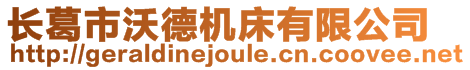 长葛市沃德机床有限公司
http://geraldinejoule.cn.coovee.net